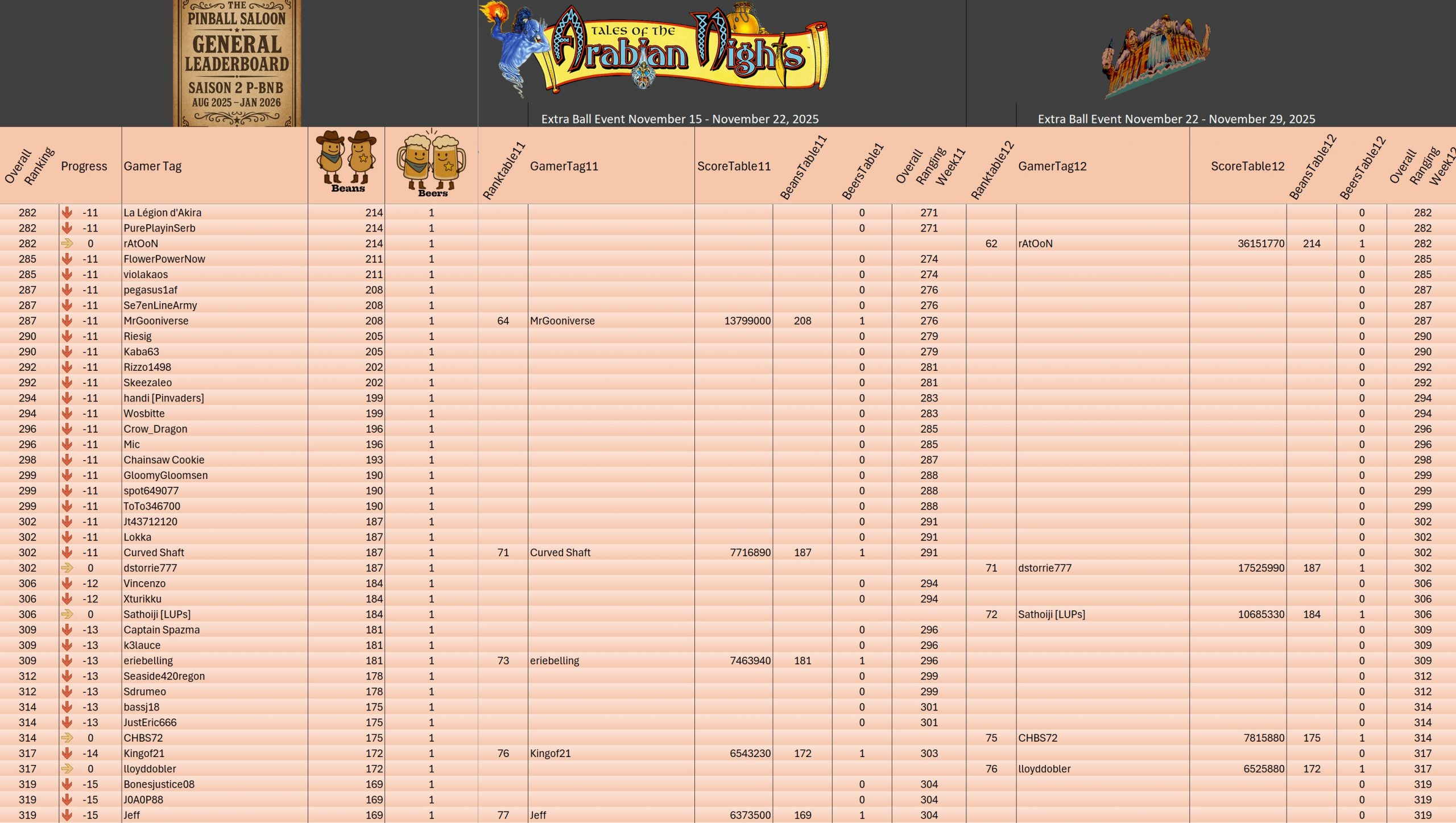 THE PINBALL SALOON
GENERAL LEADERBOARD
SAISON 2 P-BNB
AUG 2025 – JAN 2026

TALES OF THE Arabian Nights

Extra Ball Event November 15 - November 22, 2025

Extra Ball Event November 22 - November 29, 2025

| Overall Ranking | Progress | Gamer Tag | Beans | Beers | Ranktable11 | GamerTag11 | ScoreTable11 | BeansTable11 | BeersTable1 | Overall Ranging Week11 | Ranktable12 | GamerTag12 | ScoreTable12 | BeansTable12 | BeersTable12 | Overall Ranging Week12 |
|---|---|---|---|---|---|---|---|---|---|---|---|---|---|---|---|---|
| 282 | -11 | La Légion d'Akira | 214 | 1 | | | | | 0 | 271 | | | | | 0 | 282 |
| 282 | -11 | PurePlayinSerb | 214 | 1 | | | | | 0 | 271 | | | | | 0 | 282 |
| 282 | 0 | rAtOoN | 214 | 1 | | | | | | | 62 | rAtOoN | 36151770 | 214 | 1 | 282 |
| 285 | -11 | FlowerPowerNow | 211 | 1 | | | | | 0 | 274 | | | | | 0 | 285 |
| 285 | -11 | violakaos | 211 | 1 | | | | | 0 | 274 | | | | | 0 | 285 |
| 287 | -11 | pegasus1af | 208 | 1 | | | | | 0 | 276 | | | | | 0 | 287 |
| 287 | -11 | Se7enLineArmy | 208 | 1 | | | | | 0 | 276 | | | | | 0 | 287 |
| 287 | -11 | MrGooniverse | 208 | 1 | 64 | MrGooniverse | 13799000 | 208 | 1 | 276 | | | | | 0 | 287 |
| 290 | -11 | Riesig | 205 | 1 | | | | | 0 | 279 | | | | | 0 | 290 |
| 290 | -11 | Kaba63 | 205 | 1 | | | | | 0 | 279 | | | | | 0 | 290 |
| 292 | -11 | Rizzo1498 | 202 | 1 | | | | | 0 | 281 | | | | | 0 | 292 |
| 292 | -11 | Skeezaleo | 202 | 1 | | | | | 0 | 281 | | | | | 0 | 292 |
| 294 | -11 | handi [Pinvaders] | 199 | 1 | | | | | 0 | 283 | | | | | 0 | 294 |
| 294 | -11 | Wosbitte | 199 | 1 | | | | | 0 | 283 | | | | | 0 | 294 |
| 296 | -11 | Crow_Dragon | 196 | 1 | | | | | 0 | 285 | | | | | 0 | 296 |
| 296 | -11 | Mic | 196 | 1 | | | | | 0 | 285 | | | | | 0 | 296 |
| 298 | -11 | Chainsaw Cookie | 193 | 1 | | | | | 0 | 287 | | | | | 0 | 298 |
| 299 | -11 | GloomyGloomsen | 190 | 1 | | | | | 0 | 288 | | | | | 0 | 299 |
| 299 | -11 | spot649077 | 190 | 1 | | | | | 0 | 288 | | | | | 0 | 299 |
| 299 | -11 | ToTo346700 | 190 | 1 | | | | | 0 | 288 | | | | | 0 | 299 |
| 302 | -11 | Jt43712120 | 187 | 1 | | | | | 0 | 291 | | | | | 0 | 302 |
| 302 | -11 | Lokka | 187 | 1 | | | | | 0 | 291 | | | | | 0 | 302 |
| 302 | -11 | Curved Shaft | 187 | 1 | 71 | Curved Shaft | 7716890 | 187 | 1 | 291 | | | | | 0 | 302 |
| 302 | 0 | dstorrie777 | 187 | 1 | | | | | | | 71 | dstorrie777 | 17525990 | 187 | 1 | 302 |
| 306 | -12 | Vincenzo | 184 | 1 | | | | | 0 | 294 | | | | | 0 | 306 |
| 306 | -12 | Xturikku | 184 | 1 | | | | | 0 | 294 | | | | | 0 | 306 |
| 306 | 0 | Sathoiji [LUPs] | 184 | 1 | | | | | | | 72 | Sathoiji [LUPs] | 10685330 | 184 | 1 | 306 |
| 309 | -13 | Captain Spazma | 181 | 1 | | | | | 0 | 296 | | | | | 0 | 309 |
| 309 | -13 | k3lauce | 181 | 1 | | | | | 0 | 296 | | | | | 0 | 309 |
| 309 | -13 | eriebelling | 181 | 1 | 73 | eriebelling | 7463940 | 181 | 1 | 296 | | | | | 0 | 309 |
| 312 | -13 | Seaside420regon | 178 | 1 | | | | | 0 | 299 | | | | | 0 | 312 |
| 312 | -13 | Sdrumeo | 178 | 1 | | | | | 0 | 299 | | | | | 0 | 312 |
| 314 | -13 | bassj18 | 175 | 1 | | | | | 0 | 301 | | | | | 0 | 314 |
| 314 | -13 | JustEric666 | 175 | 1 | | | | | 0 | 301 | | | | | 0 | 314 |
| 314 | 0 | CHBS72 | 175 | 1 | | | | | | | 75 | CHBS72 | 7815880 | 175 | 1 | 314 |
| 317 | -14 | Kingof21 | 172 | 1 | 76 | Kingof21 | 6543230 | 172 | 1 | 303 | | | | | 0 | 317 |
| 317 | 0 | lloyddobler | 172 | 1 | | | | | | | 76 | lloyddobler | 6525880 | 172 | 1 | 317 |
| 319 | -15 | Bonesjustice08 | 169 | 1 | | | | | 0 | 304 | | | | | 0 | 319 |
| 319 | -15 | J0A0P88 | 169 | 1 | | | | | 0 | 304 | | | | | 0 | 319 |
| 319 | -15 | Jeff | 169 | 1 | 77 | Jeff | 6373500 | 169 | 1 | 304 | | | | | 0 | 319 |